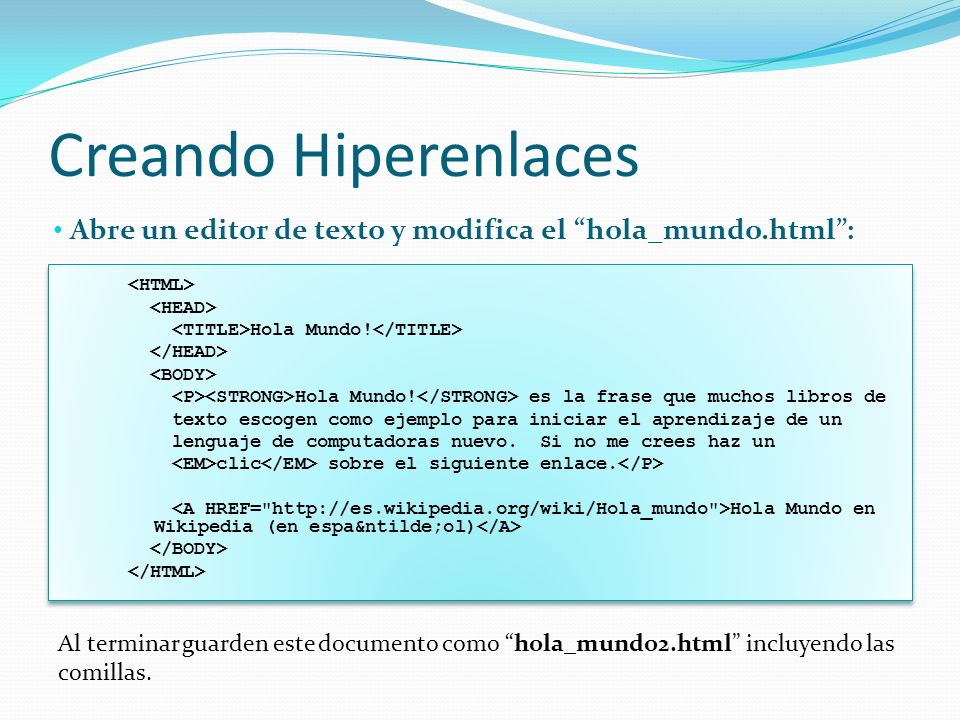 Creando Hiperenlaces

• Abre un editor de texto y modifica el “hola_mundo.html”:

<HTML>
<HEAD>
<TITLE>Hola Mundo!</TITLE>
</HEAD>
<BODY>
<P><STRONG>Hola Mundo!</STRONG> es la frase que muchos libros de texto escogen como ejemplo para iniciar el aprendizaje de un lenguaje de computadoras nuevo. Si no me crees haz un <EM>clic</EM> sobre el siguiente enlace.</P>

<A HREF="http://es.wikipedia.org/wiki/Hola_mundo">Hola Mundo en Wikipedia (en espa&ntilde;ol)</A>
</BODY>
</HTML>

Al terminar guarden este documento como “hola_mundo2.html” incluyendo las comillas.